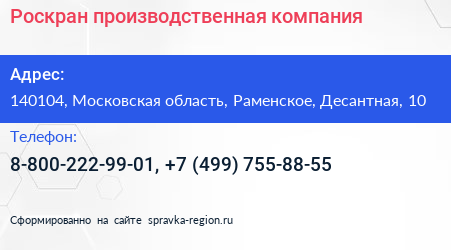 Роскран производственная компания

Адрес:

140104, Московская область, Раменское, Десантная, 10

Телефон:

8-800-222-99-01, +7 (499) 755-88-55

Сформированно на сайте spravka-region.ru